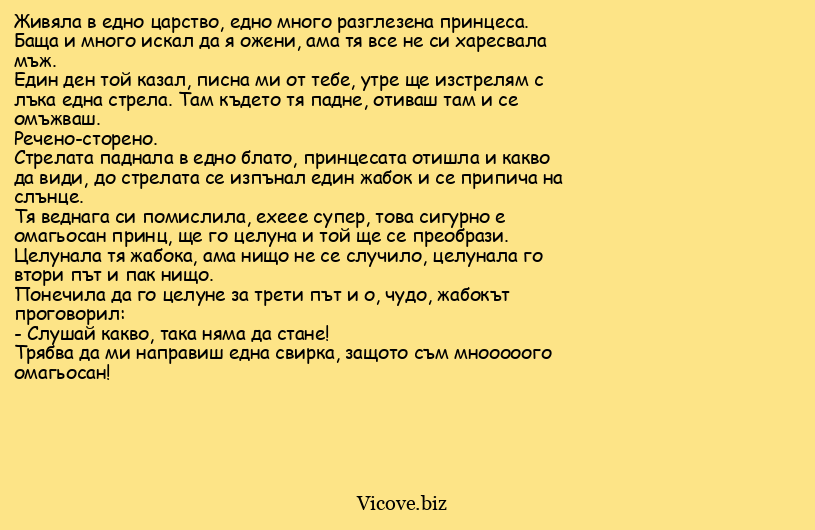 Живяла в едно царство, едно много разглезена принцеса.
Баща и много искал да я ожени, ама тя все не си харесвала мъж.
Един ден той казал, писна ми от тебе, утре ще изстрелям с лъка една стрела. Там където тя падне, отиваш там и се омъжваш.
Речено-сторено.
Стрелата паднала в едно блато, принцесата отишла и какво да види, до стрелата се изпънал един жабок и се припича на слънце.
Тя веднага си помислила, ехеее супер, това сигурно е омагьосан принц, ще го целуна и той ще се преобрази.
Целунала тя жабока, ама нищо не се случило, целунала го втори път и пак нищо.
Понечила да го целуне за трети път и о, чудо, жабокът проговорил:
- Слушай какво, така няма да стане!
Трябва да ми направиш една свирка, защото съм мнооооого омагьосан!

Vicove.biz